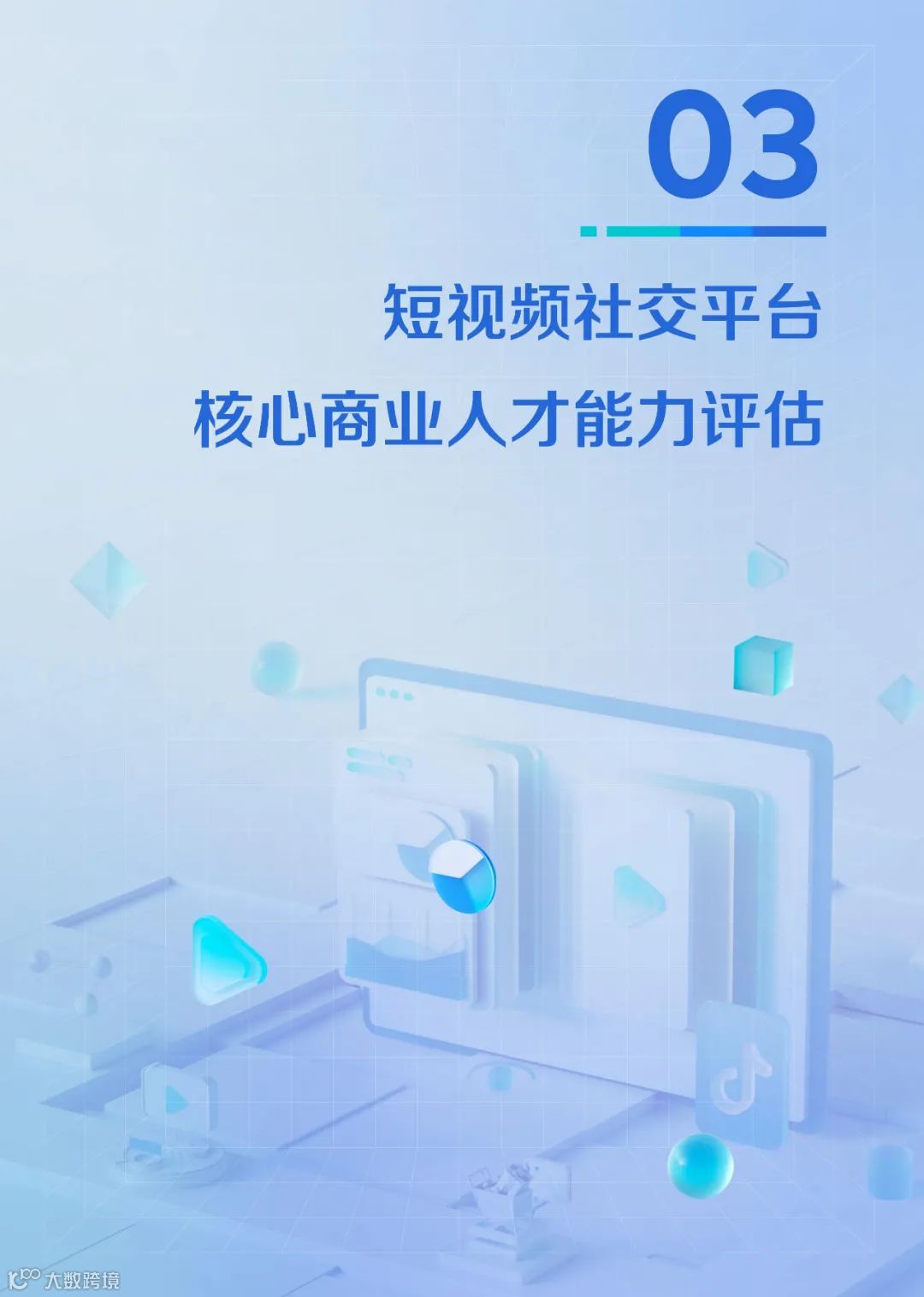 03

短视频社交平台

核心商业人才能力评估

大数跨境